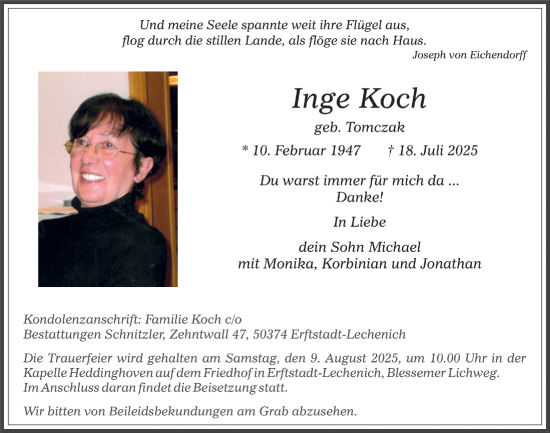 Und meine Seele spannte weit ihre Flügel aus,
flog durch die stillen Lande, als flöge sie nach Haus.
Joseph von Eichendorff

Inge Koch
geb. Tomczak
* 10. Februar 1947 † 18. Juli 2025

Du warst immer für mich da ...
Danke!

In Liebe

dein Sohn Michael
mit Monika, Korbinian und Jonathan

Kondolenzanschrift: Familie Koch c/o
Bestattungen Schnitzler, Zehntwall 47, 50374 Erftstadt-Lechenich

Die Trauerfeier wird gehalten am Samstag, den 9. August 2025, um 10.00 Uhr in der Kapelle Heddinghoven auf dem Friedhof in Erftstadt-Lechenich, Blessemer Lichweg. Im Anschluss daran findet die Beisetzung statt.

Wir bitten von Beileidsbekundungen am Grab abzusehen.